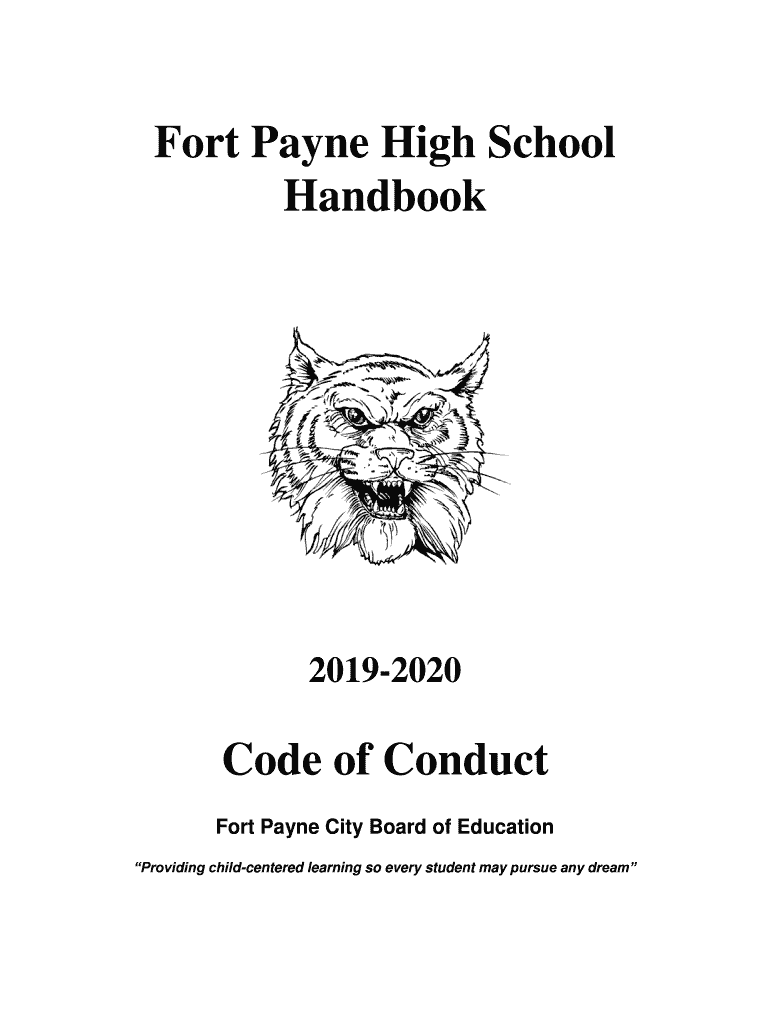 Fort Payne High School Handbook

2019-2020

Code of Conduct

Fort Payne City Board of Education

"Providing child-centered learning so every student may pursue any dream"